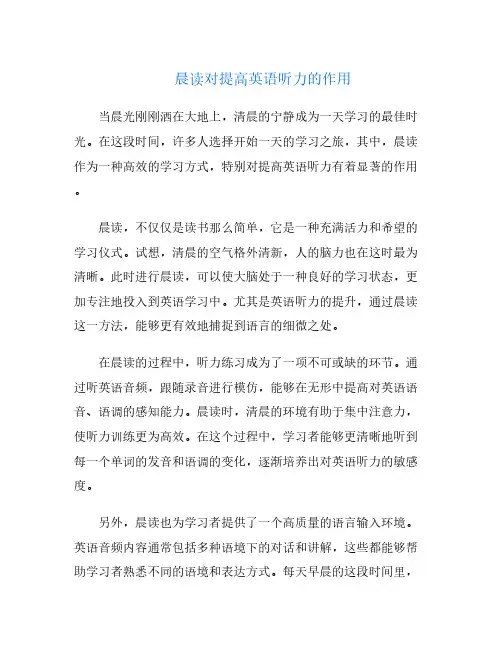 晨读对提高英语听力的作用

当晨光刚刚洒在大地上，清晨的宁静成为一天学习的最佳时光。在这段时间，许多人选择开始一天的学习之旅，其中，晨读作为一种高效的学习方式，特别对提高英语听力有着显著的作用。

晨读，不仅仅是读书那么简单，它是一种充满活力和希望的学习仪式。试想，清晨的空气格外清新，人的脑力也在这时最为清晰。此时进行晨读，可以使大脑处于一种良好的学习状态，更加专注地投入到英语学习中。尤其是英语听力的提升，通过晨读这一方法，能够更有效地捕捉到语言的细微之处。

在晨读的过程中，听力练习成为了一项不可或缺的环节。通过听英语音频，跟随录音进行模仿，能够在无形中提高对英语语音、语调的感知能力。晨读时，清晨的环境有助于集中注意力，使听力训练更为高效。在这个过程中，学习者能够更清晰地听到每一个单词的发音和语调的变化，逐渐培养出对英语听力的敏感度。

另外，晨读也为学习者提供了一个高质量的语言输入环境。英语音频内容通常包括多种语境下的对话和讲解，这些都能够帮助学习者熟悉不同的语境和表达方式。每天早晨的这段时间里，